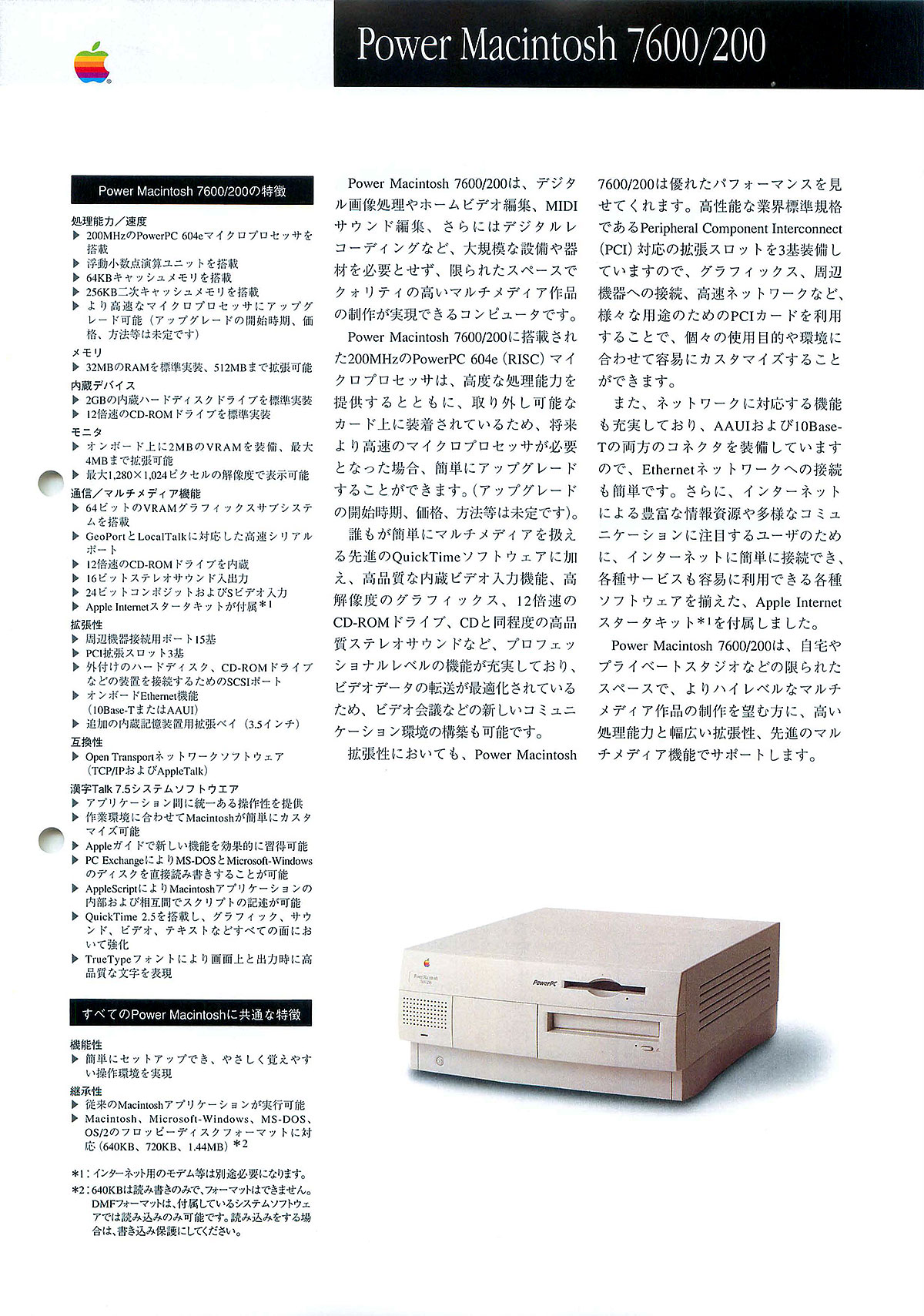 Power Macintosh 7600/200

Power Macintosh 7600/200の特徴

処理能力／速度
▶ 200MHzのPowerPC 604eマイクロプロセッサを搭載
▶ 浮動小数点演算ユニットを搭載
▶ 64KBキャッシュメモリを搭載
▶ 256KB二次キャッシュメモリを搭載
▶ より高速なマイクロプロセッサにアップグレード可能（アップグレードの開始時期、価格、方法等は未定です）

メモリ
▶ 32MBのRAMを標準実装、512MBまで拡張可能

内蔵デバイス
▶ 2GBの内蔵ハードディスクドライブを標準実装
▶ 12倍速のCD-ROMドライブを標準実装

モニタ
▶ オンボード上に2MBのVRAMを装備、最大4MBまで拡張可能
▶ 最大1,280×1,024ピクセルの解像度で表示可能

通信／マルチメディア機能
▶ 64ビットのVRAMグラフィックスサブシステムを搭載
▶ GeoPortとLocalTalkに対応した高速シリアルポート
▶ 12倍速のCD-ROMドライブを内蔵
▶ 16ビットステレオサウンド入出力
▶ 24ビットコンポジットおよびSビデオ入力
▶ Apple Internetスタータキットが付属*1

拡張性
▶ 周辺機器接続用ポート15基
▶ PCI拡張スロット3基
▶ 外付けのハードディスク、CD-ROMドライブなどの装置を接続するためのSCSIポート
▶ オンボードEthernet機能（10Base-TまたはAAUI）
▶ 追加の内蔵記憶装置用拡張ベイ（3.5インチ）

互換性
▶ Open Transportネットワークソフトウェア（TCP/IPおよびAppleTalk）

漢字Talk 7.5システムソフトウエア
▶ アプリケーション間に統一ある操作性を提供
▶ 作業環境に合わせてMacintoshが簡単にカスタマイズ可能
▶ Appleガイドで新しい機能を効果的に習得可能
▶ PC ExchangeによりMS-DOSとMicrosoft-Windowsのディスクを直接読み書きすることが可能
▶ AppleScriptによりMacintoshアプリケーションの内部および相互間でスクリプトの記述が可能
▶ QuickTime 2.5を搭載し、グラフィック、サウンド、ビデオ、テキストなどすべての面において強化
▶ TrueTypeフォントにより画面上と出力時に高品質な文字を表現

すべてのPower Macintoshに共通な特徴

機能性
▶ 簡単にセットアップでき、やさしく覚えやすい操作環境を実現

継承性
▶ 従来のMacintoshアプリケーションが実行可能
▶ Macintosh、Microsoft-Windows、MS-DOS、OS/2のフロッピーディスクフォーマットに対応（640KB、720KB、1.44MB）*2

*1：インターネット用のモデム等は別途必要になります。
*2：640KBは読み書きのみで、フォーマットはできません。DMFフォーマットは、付属しているシステムソフトウェアでは読み込みのみ可能です。読み込みをする場合は、書き込み保護にしてください。

Power Macintosh 7600/200は、デジタル画像処理やホームビデオ編集、MIDIサウンド編集、さらにはデジタルレコーディングなど、大規模な設備や器材を必要とせず、限られたスペースでクォリティの高いマルチメディア作品の制作が実現できるコンピュータです。

Power Macintosh 7600/200に搭載された200MHzのPowerPC 604e（RISC）マイクロプロセッサは、高度な処理能力を提供するとともに、取り外し可能なカード上に装着されているため、将来より高速のマイクロプロセッサが必要となった場合、簡単にアップグレードすることができます。（アップグレードの開始時期、価格、方法等は未定です）。

誰もが簡単にマルチメディアを扱える先進のQuickTimeソフトウェアに加え、高品質な内蔵ビデオ入力機能、高解像度のグラフィックス、12倍速のCD-ROMドライブ、CDと同程度の高品質ステレオサウンドなど、プロフェッショナルレベルの機能が充実しており、ビデオデータの転送が最適化されているため、ビデオ会議などの新しいコミュニケーション環境の構築も可能です。

拡張性においても、Power Macintosh 7600/200は優れたパフォーマンスを見せてくれます。高性能な業界標準規格であるPeripheral Component Interconnect（PCI）対応の拡張スロットを3基装備していますので、グラフィックス、周辺機器への接続、高速ネットワークなど、様々な用途のためのPCIカードを利用することで、個々の使用目的や環境に合わせて容易にカスタマイズすることができます。

また、ネットワークに対応する機能も充実しており、AAUIおよび10Base-Tの両方のコネクタを装備していますので、Ethernetネットワークへの接続も簡単です。さらに、インターネットによる豊富な情報資源や多様なコミュニケーションに注目するユーザのために、インターネットに簡単に接続でき、各種サービスも容易に利用できる各種ソフトウェアを揃えた、Apple Internetスタータキット*1を付属しました。

Power Macintosh 7600/200は、自宅やプライベートスタジオなどの限られたスペースで、よりハイレベルなマルチメディア作品の制作を望む方に、高い処理能力と幅広い拡張性、先進のマルチメディア機能でサポートします。

PowerPC